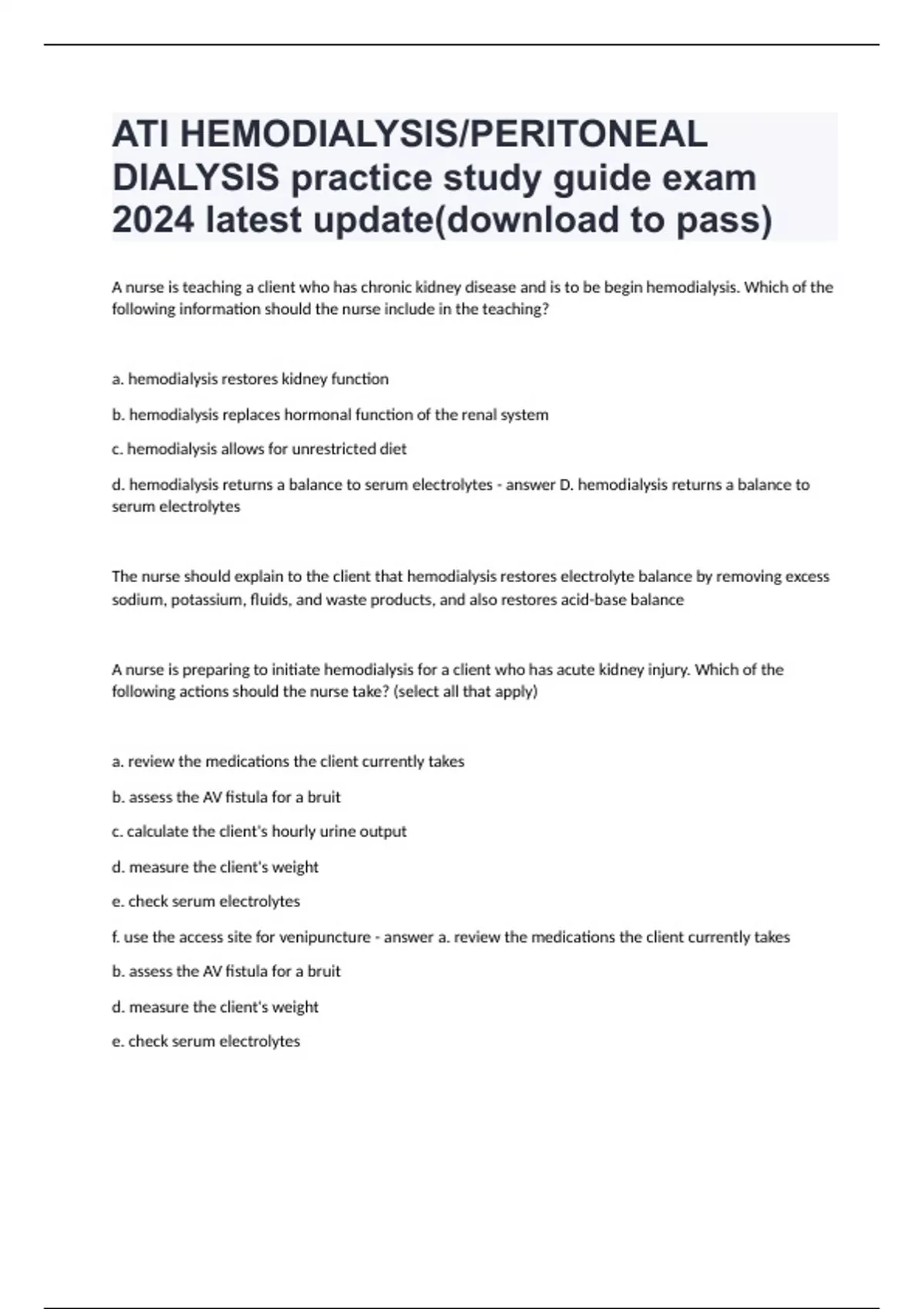 ATI HEMODIALYSIS/PERITONEAL DIALYSIS practice study guide exam 2024 latest update(download to pass)

A nurse is teaching a client who has chronic kidney disease and is to be begin hemodialysis. Which of the following information should the nurse include in the teaching?

a. hemodialysis restores kidney function

b. hemodialysis replaces hormonal function of the renal system

c. hemodialysis allows for unrestricted diet

d. hemodialysis returns a balance to serum electrolytes - answer D. hemodialysis returns a balance to serum electrolytes

The nurse should explain to the client that hemodialysis restores electrolyte balance by removing excess sodium, potassium, fluids, and waste products, and also restores acid-base balance

A nurse is preparing to initiate hemodialysis for a client who has acute kidney injury. Which of the following actions should the nurse take? (select all that apply)

a. review the medications the client currently takes

b. assess the AV fistula for a bruit

c. calculate the client's hourly urine output

d. measure the client's weight

e. check serum electrolytes

f. use the access site for venipuncture - answer a. review the medications the client currently takes

b. assess the AV fistula for a bruit

d. measure the client's weight

e. check serum electrolytes